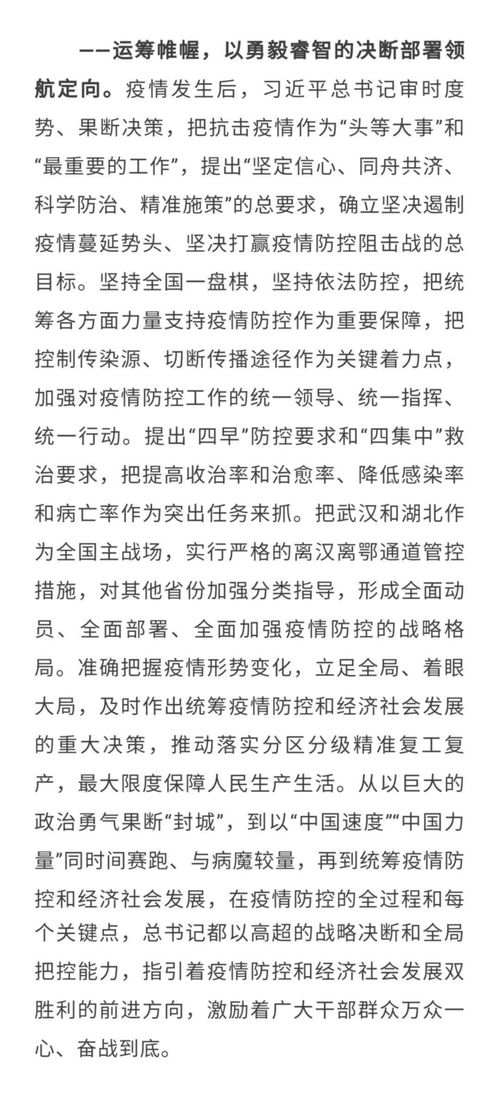 ——运筹帷幄，以勇毅睿智的决断部署领航定向。疫情发生后，习近平总书记审时度势、果断决策，把抗击疫情作为“头等大事”和“最重要的工作”，提出“坚定信心、同舟共济、科学防治、精准施策”的总要求，确立坚决遏制疫情蔓延势头、坚决打赢疫情防控阻击战的总目标。坚持全国一盘棋，坚持依法防控，把统筹各方面力量支持疫情防控作为重要保障，把控制传染源、切断传播途径作为关键着力点，加强对疫情防控工作的统一领导、统一指挥、统一行动。提出“四早”防控要求和“四集中”救治要求，把提高收治率和治愈率、降低感染率和病亡率作为突出任务来抓。把武汉和湖北作为全国主战场，实行严格的离汉离鄂通道管控措施，对其他省份加强分类指导，形成全面动员、全面部署、全面加强疫情防控的战略格局。准确把握疫情形势变化，立足全局、着眼大局，及时作出统筹疫情防控和经济社会发展的重大决策，推动落实分区分级精准复工复产，最大限度保障人民生产生活。从以巨大的政治勇气果断“封城”，到以“中国速度”“中国力量”同时间赛跑、与病魔较量，再到统筹疫情防控和经济社会发展，在疫情防控的全过程和每个关键点，总书记都以高超的战略决断和全局把控能力，指引着疫情防控和经济社会发展双胜利的前进方向，激励着广大干部群众万众一心、奋战到底。